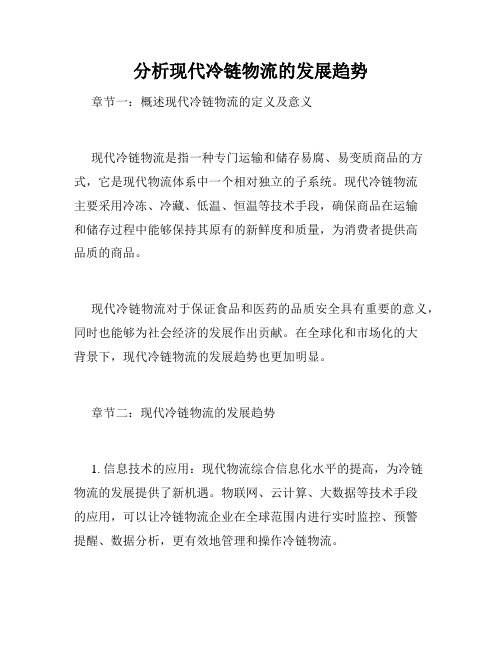 分析现代冷链物流的发展趋势

章节一：概述现代冷链物流的定义及意义

现代冷链物流是指一种专门运输和储存易腐、易变质商品的方式，它是现代物流体系中一个相对独立的子系统。现代冷链物流主要采用冷冻、冷藏、低温、恒温等技术手段，确保商品在运输和储存过程中能够保持其原有的新鲜度和质量，为消费者提供高品质的商品。

现代冷链物流对于保证食品和医药的品质安全具有重要的意义，同时也能够为社会经济的发展作出贡献。在全球化和市场化的大背景下，现代冷链物流的发展趋势也更加明显。

章节二：现代冷链物流的发展趋势

1. 信息技术的应用：现代物流综合信息化水平的提高，为冷链物流的发展提供了新机遇。物联网、云计算、大数据等技术手段的应用，可以让冷链物流企业在全球范围内进行实时监控、预警提醒、数据分析，更有效地管理和操作冷链物流。